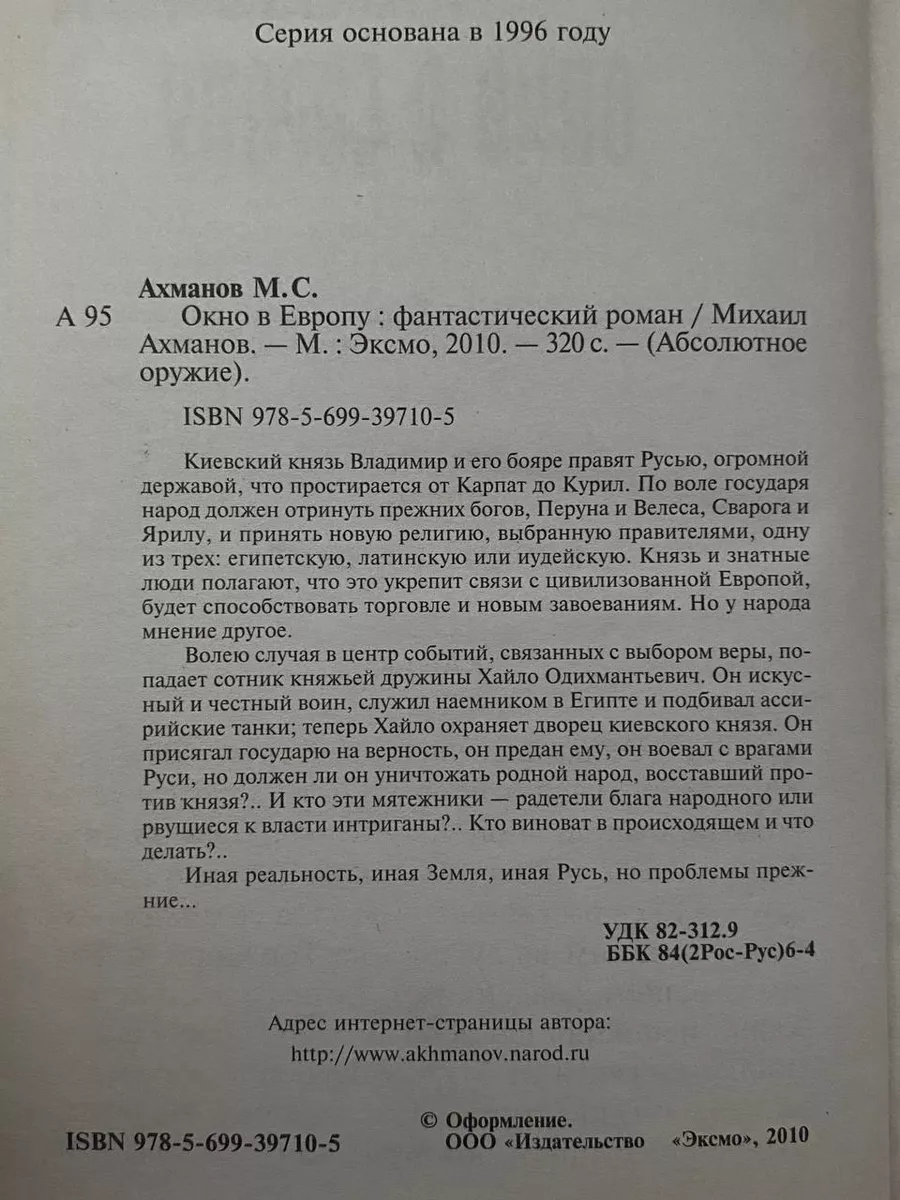 Серия основана в 1996 году

Ахманов М.С.

А 95 Окно в Европу : фантастический роман / Михаил Ахманов. — М. : Эксмо, 2010. — 320 с. — (Абсолютное оружие).

ISBN 978-5-699-39710-5

Киевский князь Владимир и его бояре правят Русью, огромной державой, что простирается от Карпат до Курил. По воле государя народ должен отринуть прежних богов, Перуна и Велеса, Сварога и Ярилу, и принять новую религию, выбранную правителями, одну из трех: египетскую, латинскую или иудейскую. Князь и знатные люди полагают, что это укрепит связи с цивилизованной Европой, будет способствовать торговле и новым завоеваниям. Но у народа мнение другое.

Волею случая в центр событий, связанных с выбором веры, попадает сотник княжьей дружины Хайло Одихмантьевич. Он искусный и честный воин, служил наемником в Египте и подбивал ассирийские танки; теперь Хайло охраняет дворец киевского князя. Он присягал государю на верность, он предан ему, он воевал с врагами Руси, но должен ли он уничтожать родной народ, восставший против князя?.. И кто эти мятежники — радетели блага народного или рвущиеся к власти интриганы?.. Кто виноват в происходящем и что делать?..

Иная реальность, иная Земля, иная Русь, но проблемы прежние...

УДК 82-312.9
ББК 84(2Рос-Рус)6-4

Адрес интернет-страницы автора:
http://www.akhmanov.narod.ru

ISBN 978-5-699-39710-5

© Оформление. ООО «Издательство «Эксмо», 2010